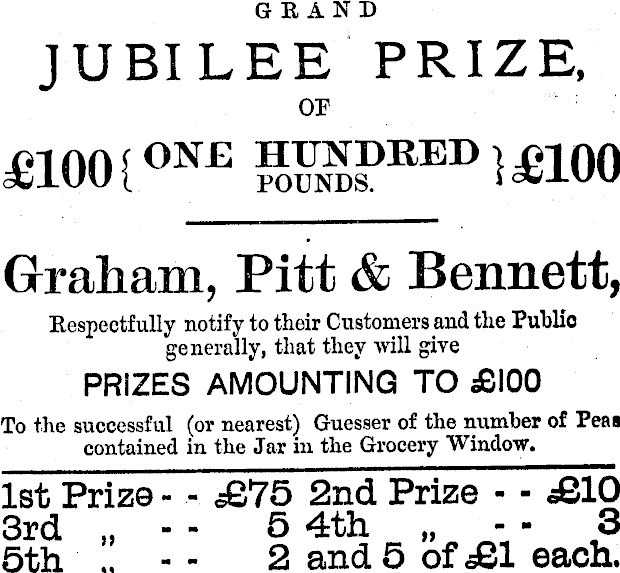 GRAND

JUBILEE PRIZE,

OF

£100 { ONE HUNDRED POUNDS. } £100

Graham, Pitt & Bennett,

Respectfully notify to their Customers and the Public generally, that they will give

PRIZES AMOUNTING TO £100

To the successful (or nearest) Guesser of the number of Peas contained in the Jar in the Grocery Window.

1st Prize - - £75 2nd Prize - - £10
3rd " - - 5 4th " - - 3
5th " - - 2 and 5 of £1 each.